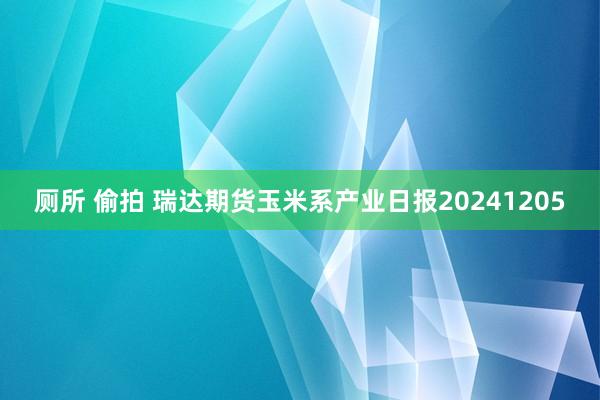 厕所 偷拍 瑞达期货玉米系产业日报20241205